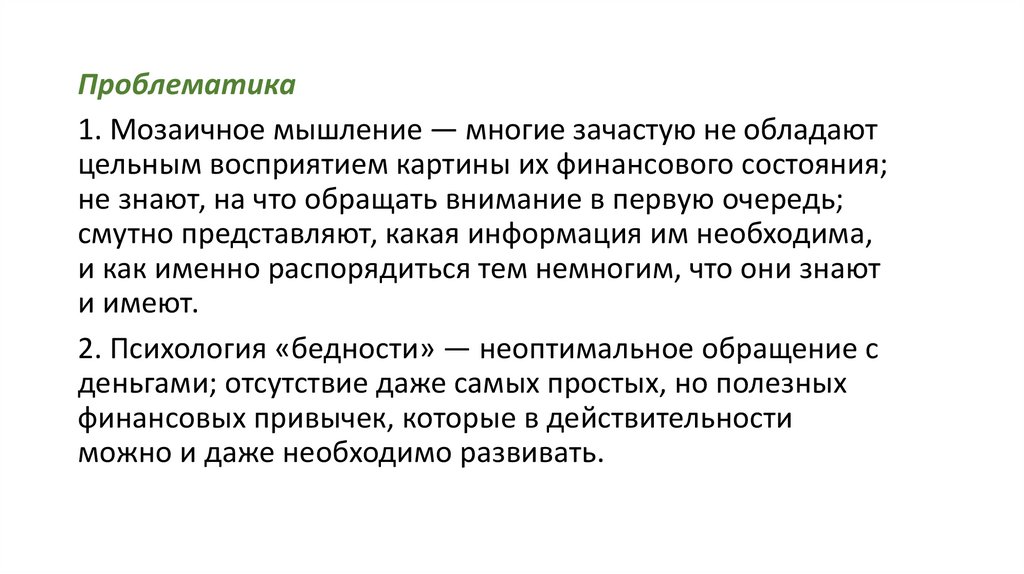 Проблематика

1. Мозаичное мышление — многие зачастую не обладают цельным восприятием картины их финансового состояния; не знают, на что обращать внимание в первую очередь; смутно представляют, какая информация им необходима, и как именно распорядиться тем немногим, что они знают и имеют.

2. Психология «бедности» — неоптимальное обращение с деньгами; отсутствие даже самых простых, но полезных финансовых привычек, которые в действительности можно и даже необходимо развивать.